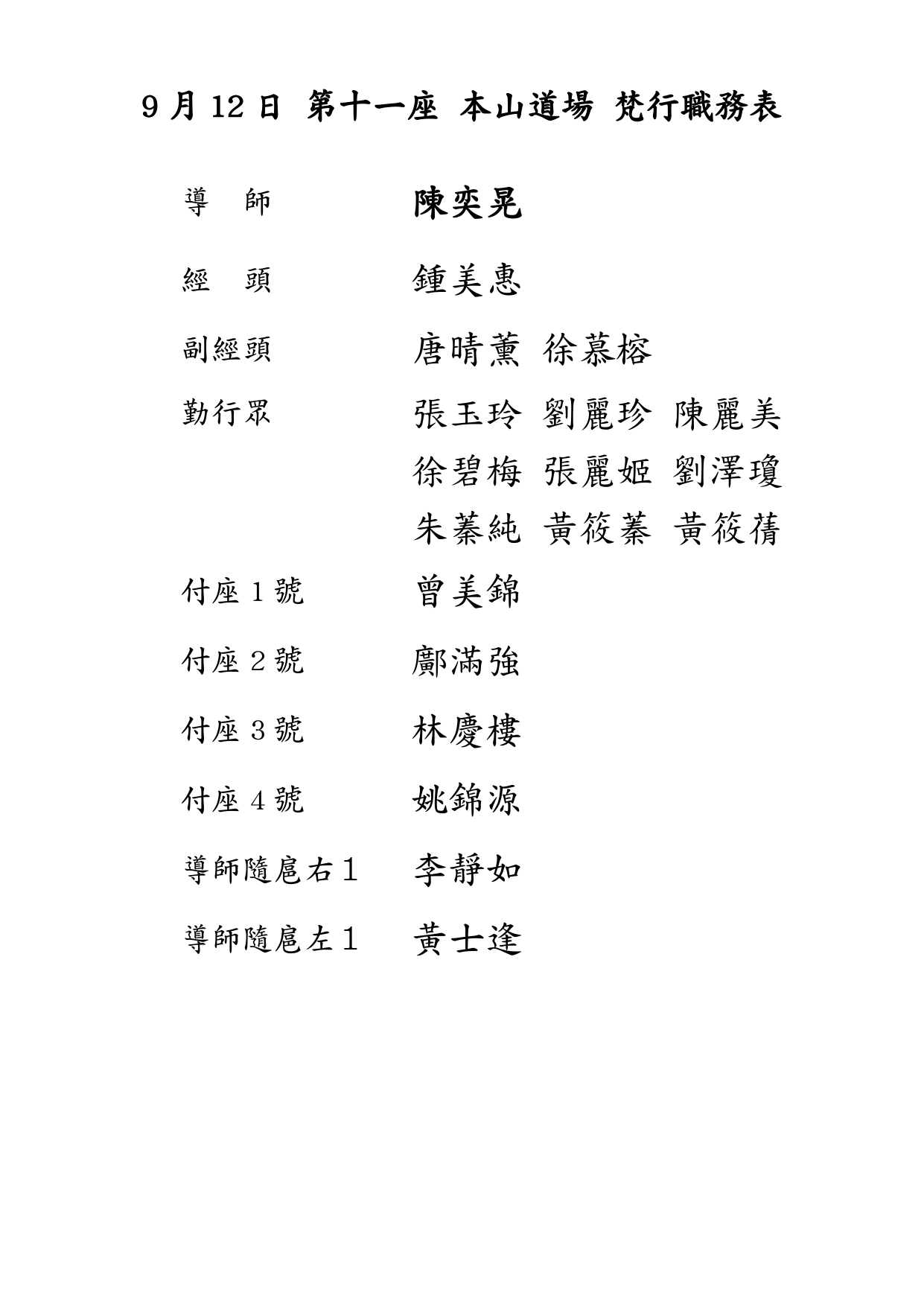 9月12日 第十一座 本山道場 梵行職務表

導 師 陳奕晃

經 頭 鍾美惠

副經頭 唐晴薰 徐慕榕

勤行眾 張玉玲 劉麗珍 陳麗美
徐碧梅 張麗姬 劉澤瓊
朱蓁純 黃筱蓁 黃筱蒨

付座1號 曾美錦

付座2號 鄺滿強

付座3號 林慶樓

付座4號 姚錦源

導師隨扈右1 李靜如

導師隨扈左1 黃士逢